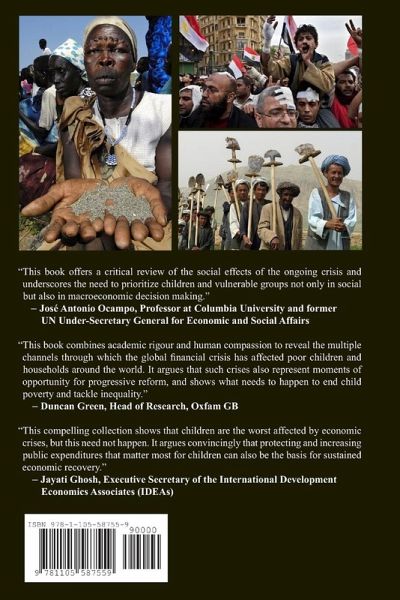 "This book offers a critical review of the social effects of the ongoing crisis and underscores the need to prioritize children and vulnerable groups not only in social but also in macroeconomic decision making."

– José Antonio Ocampo, Professor at Columbia University and former UN Under-Secretary General for Economic and Social Affairs

"This book combines academic rigour and human compassion to reveal the multiple channels through which the global financial crisis has affected poor children and households around the world. It argues that such crises also represent moments of opportunity for progressive reform, and shows what needs to happen to end child poverty and tackle inequality."

– Duncan Green, Head of Research, Oxfam GB

"This compelling collection shows that children are the worst affected by economic crises, but this need not happen. It argues convincingly that protecting and increasing public expenditures that matter most for children can also be the basis for sustained economic recovery."

– Jayati Ghosh, Executive Secretary of the International Development Economics Associates (IDEAs)

ISBN 978-1-105-58755-9

90000

9 781105 587559